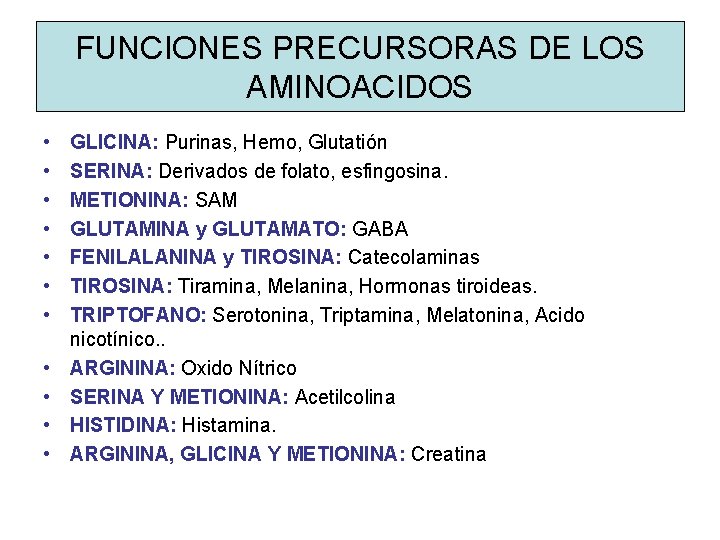 FUNCIONES PRECURSORAS DE LOS AMINOACIDOS

• GLICINA: Purinas, Hemo, Glutatión
• SERINA: Derivados de folato, esfingosina.
• METIONINA: SAM
• GLUTAMINA y GLUTAMATO: GABA
• FENILALANINA y TIROSINA: Catecolaminas
• TIROSINA: Tiramina, Melanina, Hormonas tiroideas.
• TRIPTOFANO: Serotonina, Triptamina, Melatonina, Acido nicotínico..
• ARGININA: Oxido Nítrico
• SERINA Y METIONINA: Acetilcolina
• HISTIDINA: Histamina.
• ARGININA, GLICINA Y METIONINA: Creatina